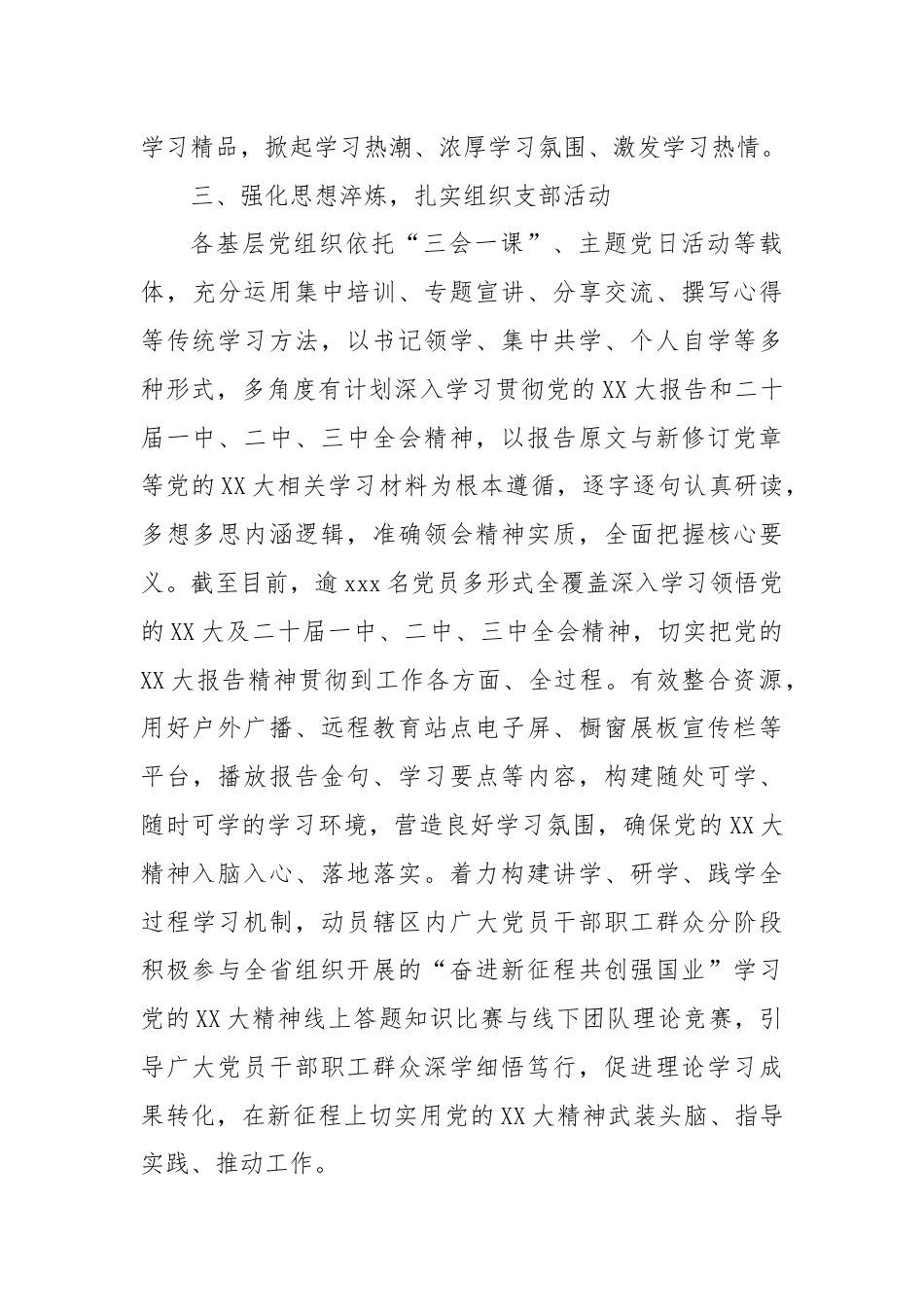 学习精品，掀起学习热潮、浓厚学习氛围、激发学习热情。

三、强化思想淬炼，扎实组织支部活动

各基层党组织依托“三会一课”、主题党日活动等载体，充分运用集中培训、专题宣讲、分享交流、撰写心得等传统学习方法，以书记领学、集中共学、个人自学等多种形式，多角度有计划深入学习贯彻党的XX大报告和二十届一中、二中、三中全会精神，以报告原文与新修订党章等党的XX大相关学习材料为根本遵循，逐字逐句认真研读，多想多思内涵逻辑，准确领会精神实质，全面把握核心要义。截至目前，逾xxx名党员多形式全覆盖深入学习领悟党的XX大及二十届一中、二中、三中全会精神，切实把党的XX大报告精神贯彻到工作各方面、全过程。有效整合资源，用好户外广播、远程教育站点电子屏、橱窗展板宣传栏等平台，播放报告金句、学习要点等内容，构建随处可学、随时可学的学习环境，营造良好学习氛围，确保党的XX大精神入脑入心、落地落实。着力构建讲学、研学、践学全过程学习机制，动员辖区内广大党员干部职工群众分阶段积极参与全省组织开展的“奋进新征程共创强国业”学习党的XX大精神线上答题知识比赛与线下团队理论竞赛，引导广大党员干部职工群众深学细悟笃行，促进理论学习成果转化，在新征程上切实用党的XX大精神武装头脑、指导实践、推动工作。